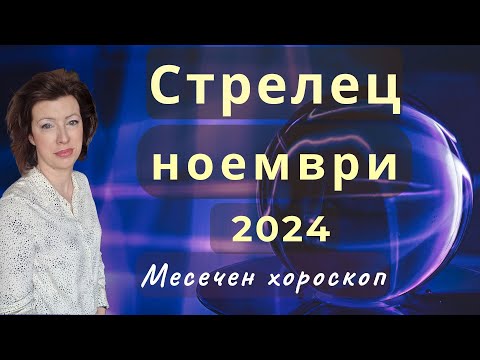 Стрелец
ноември
2024
Месечен хороскоп